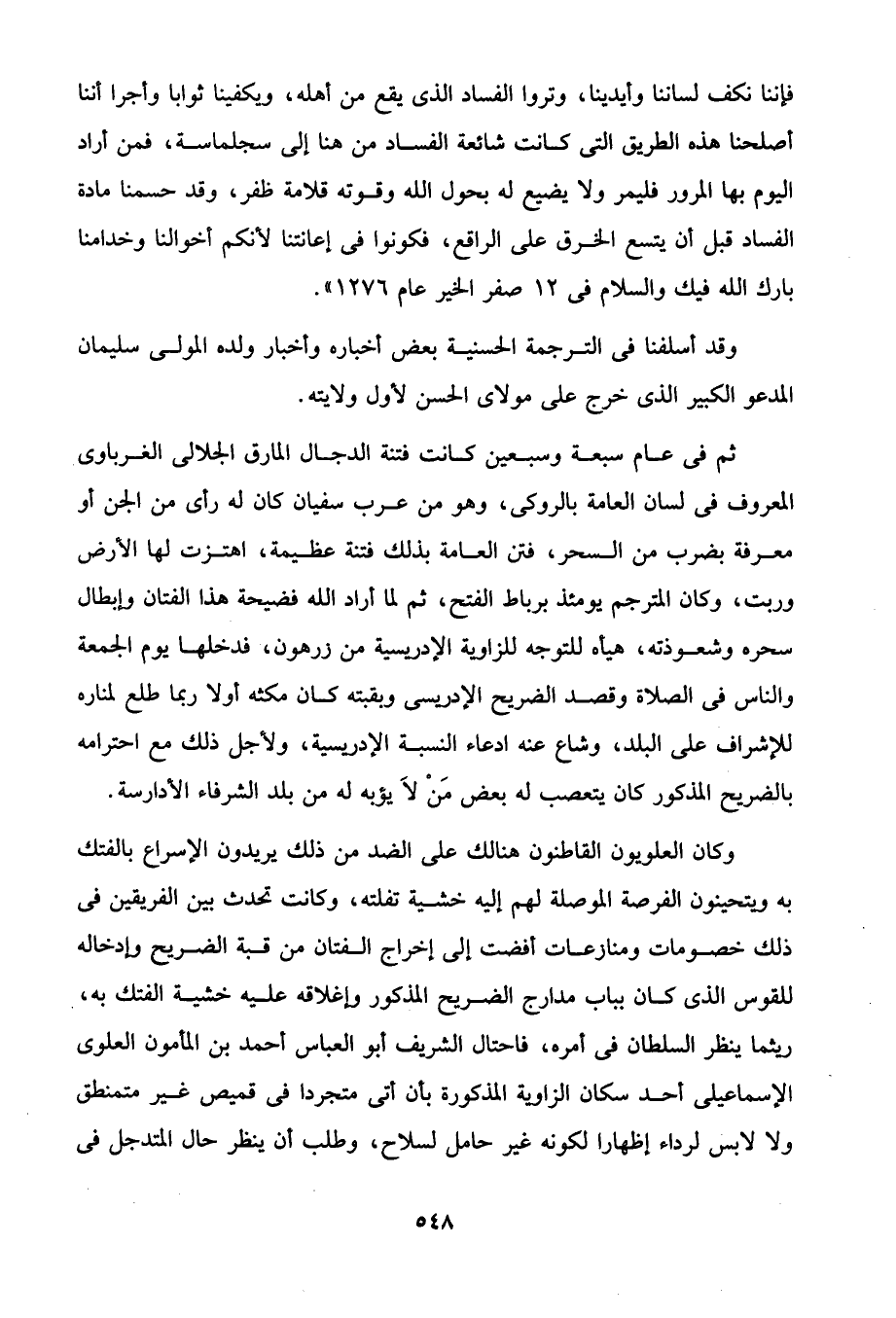 فإننا نكف لساننا وأيدينا، وتروا الفساد الذى يقع من أهله، ويكفينا ثوابا وأجرا أننا أصلحنا هذه الطريق التى كانت شائعة الفساد من هنا إلى سجلماسة، فمن أراد اليوم بها المرور فليمر ولا يضيع له بحول الله وقوته قلامة ظفر، وقد حسمنا مادة الفساد قبل أن يتسع الخرق على الراقع، فكونوا فى إعانتنا لأنكم أخوالنا وخدامنا بارك الله فيك والسلام فى ١٢ صفر الخير عام ١٢٧٦».

وقد أسلفنا فى الترجمة الحسنية بعض أخباره وأخبار ولده المولى سليمان المدعو الكبير الذى خرج على مولاى الحسن لأول ولايته.

ثم فى عام سبعة وسبعين كانت فتنة الدجال المارق الجلالى الغرباوى المعروف فى لسان العامة بالروكى، وهو من عرب سفيان كان له رأى من الجن أو معرفة بضرب من السحر، فتن العامة بذلك فتنة عظيمة، اهتزت لها الأرض وربت، وكان المترجم يومئذ برباط الفتح، ثم لما أراد الله فضيحة هذا الفتان وإبطال سحره وشعوذته، هيأه للتوجه للزاوية الإدريسية من زرهون، فدخلها يوم الجمعة والناس فى الصلاة وقصد الضريح الإدريسى وبقبته كان مكثه أولا ربما طلع لمناره للإشراف على البلد، وشاع عنه ادعاء النسبة الإدريسية، ولأجل ذلك مع احترامه بالضريح المذكور كان يتعصب له بعض مَنْ لاَ يؤبه له من بلد الشرفاء الأدارسة.

وكان العلويون القاطنون هنالك على الضد من ذلك يريدون الإسراع بالفتك به ويتحينون الفرصة الموصلة لهم إليه خشية تفلته، وكانت تحدث بين الفريقين فى ذلك خصومات ومنازعات أفضت إلى إخراج الفتان من قبة الضريح وإدخاله للقوس الذى كان بباب مدارج الضريح المذكور وإغلاقه عليه خشية الفتك به، ريثما ينظر السلطان فى أمره، فاحتال الشريف أبو العباس أحمد بن المأمون العلوى الإسماعيلى أحد سكان الزاوية المذكورة بأن أتى متجردا فى قميص غير متمنطق ولا لابس لرداء إظهارا لكونه غير حامل لسلاح، وطلب أن ينظر حال المتدجل فى

٥٤٨